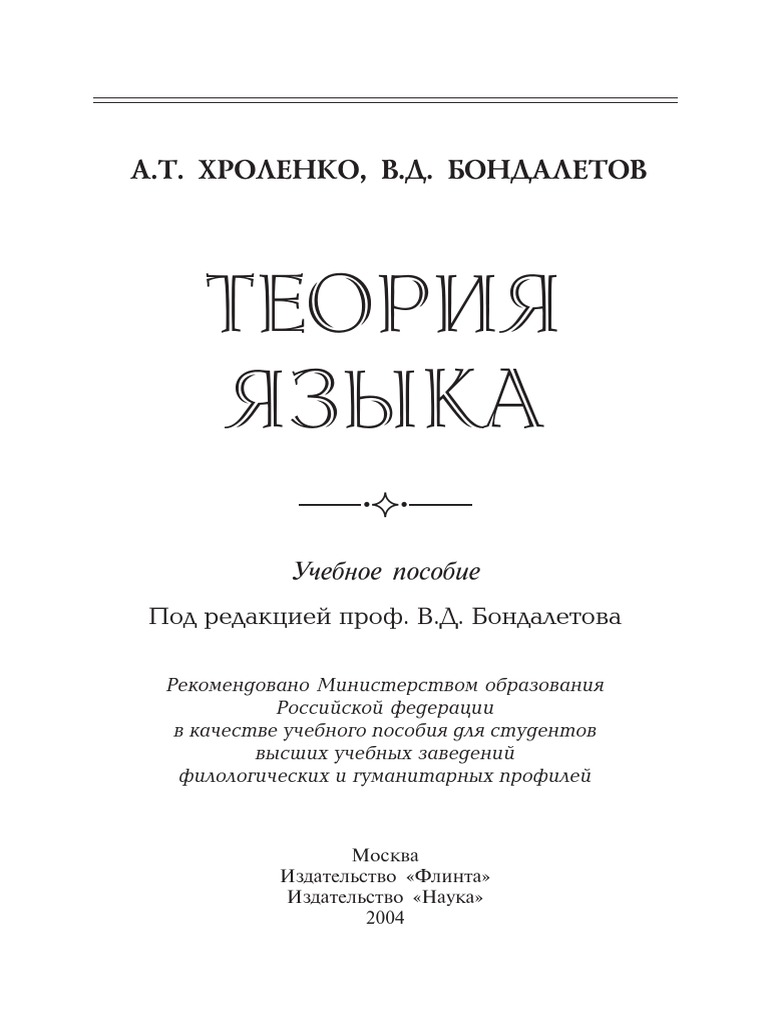 А.Т. ХРОЛЕНКО, В.Д. БОНДАЛЕТОВ

ТЕОРИЯ ЯЗЫКА

Учебное пособие

Под редакцией проф. В.Д. Бондалетова

Рекомендовано Министерством образования Российской федерации в качестве учебного пособия для студентов высших учебных заведений филологических и гуманитарных профилей

Москва
Издательство «Флинта»
Издательство «Наука»
2004